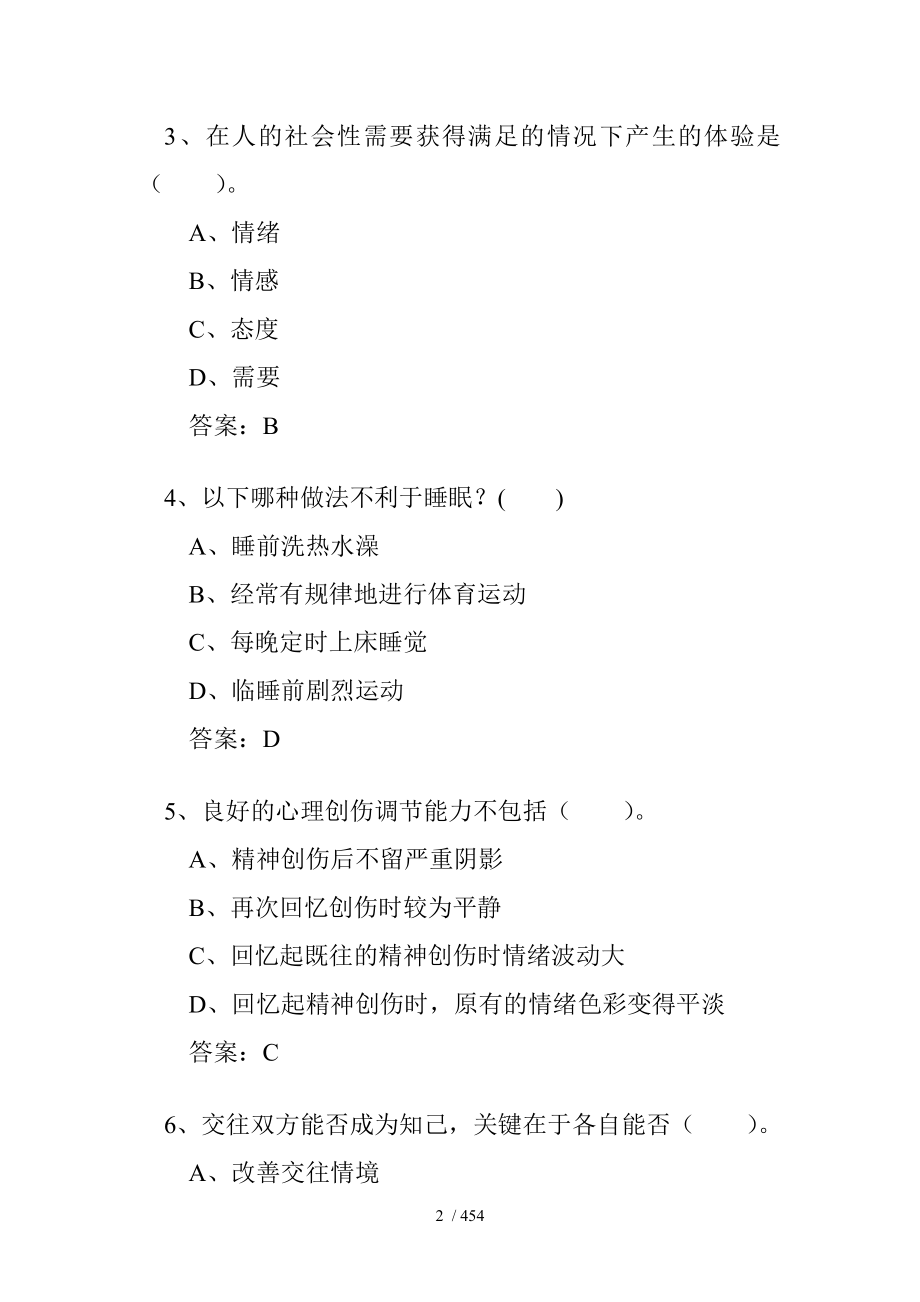 3、在人的社会性需要获得满足的情况下产生的体验是（　　）。

A、情绪

B、情感

C、态度

D、需要

答案：B

4、以下哪种做法不利于睡眠？(　　)

A、睡前洗热水澡

B、经常有规律地进行体育运动

C、每晚定时上床睡觉

D、临睡前剧烈运动

答案：D

5、良好的心理创伤调节能力不包括（　　）。

A、精神创伤后不留严重阴影

B、再次回忆创伤时较为平静

C、回忆起既往的精神创伤时情绪波动大

D、回忆起精神创伤时，原有的情绪色彩变得平淡

答案：C

6、交往双方能否成为知己，关键在于各自能否（　　）。

A、改善交往情境

2 / 454